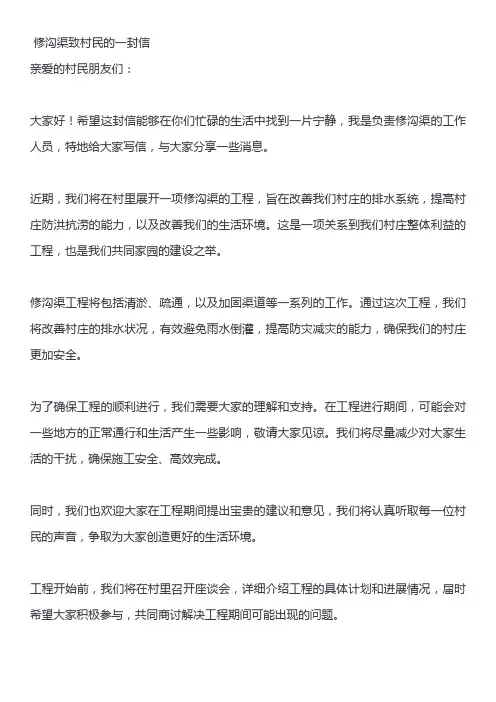 修沟渠致村民的一封信
亲爱的村民朋友们：

大家好！希望这封信能够在你们忙碌的生活中找到一片宁静，我是负责修沟渠的工作人员，特地给大家写信，与大家分享一些消息。

近期，我们将在村里展开一项修沟渠的工程，旨在改善我们村庄的排水系统，提高村庄防洪抗涝的能力，以及改善我们的生活环境。这是一项关系到我们村庄整体利益的工程，也是我们共同家园的建设之举。

修沟渠工程将包括清淤、疏通，以及加固渠道等一系列的工作。通过这次工程，我们将改善村庄的排水状况，有效避免雨水倒灌，提高防灾减灾的能力，确保我们的村庄更加安全。

为了确保工程的顺利进行，我们需要大家的理解和支持。在工程进行期间，可能会对一些地方的正常通行和生活产生一些影响，敬请大家见谅。我们将尽量减少对大家生活的干扰，确保施工安全、高效完成。

同时，我们也欢迎大家在工程期间提出宝贵的建议和意见，我们将认真听取每一位村民的声音，争取为大家创造更好的生活环境。

工程开始前，我们将在村里召开座谈会，详细介绍工程的具体计划和进展情况，届时希望大家积极参与，共同商讨解决工程期间可能出现的问题。